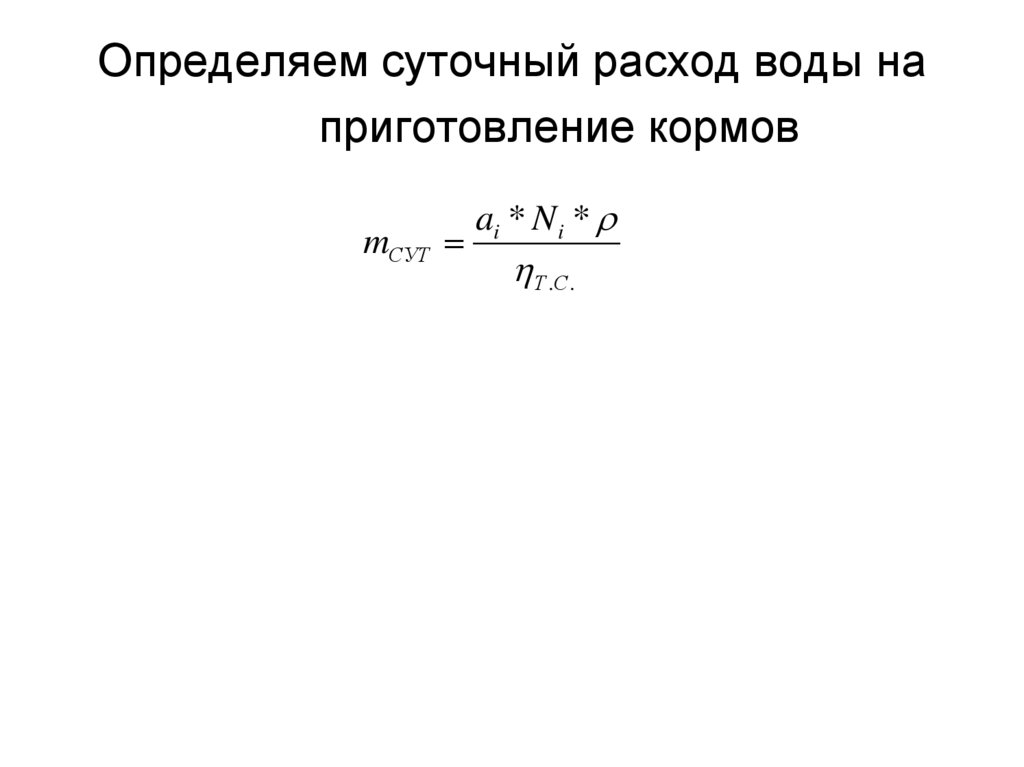 Определяем суточный расход воды на приготовление кормов

$m_{СУТ} = \frac{a_i * N_i * \rho}{\eta_{Т.С.}}$